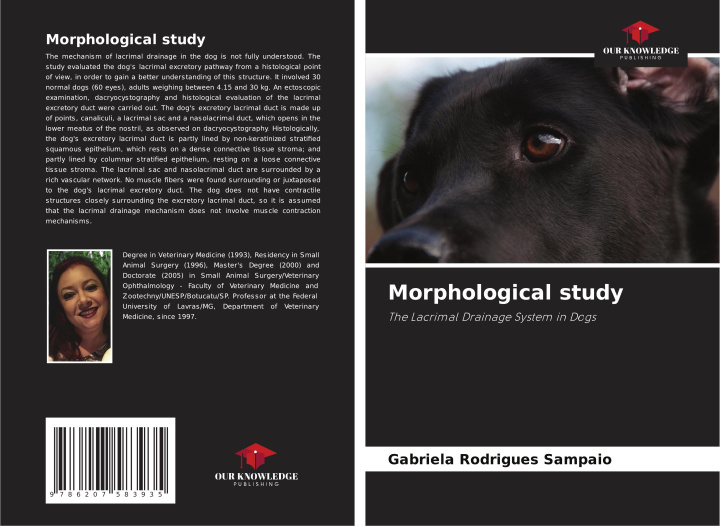 Morphological study

The mechanism of lacrimal drainage in the dog is not fully understood. The study evaluated the dog's lacrimal excretory pathway from a histological point of view, in order to gain a better understanding of this structure. It involved 30 normal dogs (60 eyes), adults weighing between 4.15 and 30 kg. An ectoscopic examination, dacryocystography and histological evaluation of the lacrimal excretory duct were carried out. The dog's excretory lacrimal duct is made up of points, canaliculi, a lacrimal sac and a nasolacrimal duct, which opens in the lower meatus of the nostril, as observed on dacryocystography. Histologically, the dog's excretory lacrimal duct is partly lined by non-keratinized stratified squamous epithelium, which rests on a dense connective tissue stroma; and partly lined by columnar stratified epithelium, resting on a loose connective tissue stroma. The lacrimal sac and nasolacrimal duct are surrounded by a rich vascular network. No muscle fibers were found surrounding or juxtaposed to the dog's lacrimal excretory duct. The dog does not have contractile structures closely surrounding the excretory lacrimal duct, so it is assumed that the lacrimal drainage mechanism does not involve muscle contraction mechanisms.

Degree in Veterinary Medicine (1993), Residency in Small Animal Surgery (1996), Master's Degree (2000) and Doctorate (2005) in Small Animal Surgery/Veterinary Ophthalmology - Faculty of Veterinary Medicine and Zootechny/UNESP/Botucatu/SP. Professor at the Federal University of Lavras/MG, Department of Veterinary Medicine, since 1997.

9 786207 583935

OUR KNOWLEDGE
PUBLISHING

OUR KNOWLEDGE
PUBLISHING

Morphological study

The Lacrimal Drainage System in Dogs

Gabriela Rodrigues Sampaio